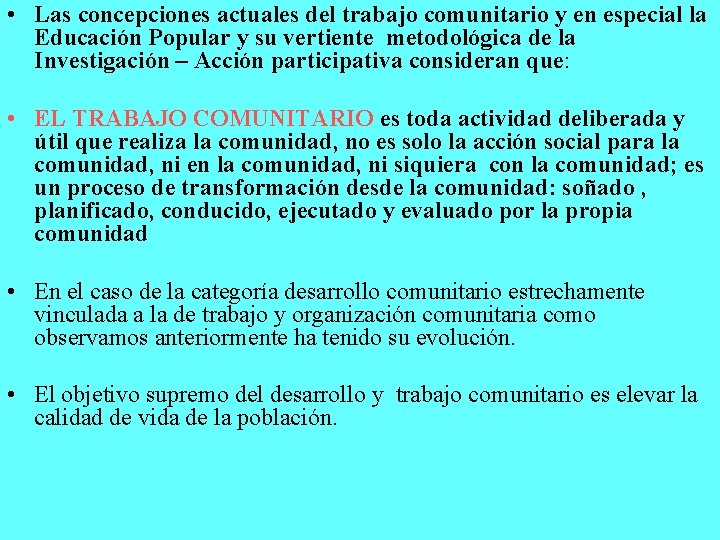 • Las concepciones actuales del trabajo comunitario y en especial la Educación Popular y su vertiente metodológica de la Investigación – Acción participativa consideran que:

• EL TRABAJO COMUNITARIO es toda actividad deliberada y útil que realiza la comunidad, no es solo la acción social para la comunidad, ni en la comunidad, ni siquiera con la comunidad; es un proceso de transformación desde la comunidad: soñado , planificado, conducido, ejecutado y evaluado por la propia comunidad

• En el caso de la categoría desarrollo comunitario estrechamente vinculada a la de trabajo y organización comunitaria como observamos anteriormente ha tenido su evolución.

• El objetivo supremo del desarrollo y trabajo comunitario es elevar la calidad de vida de la población.